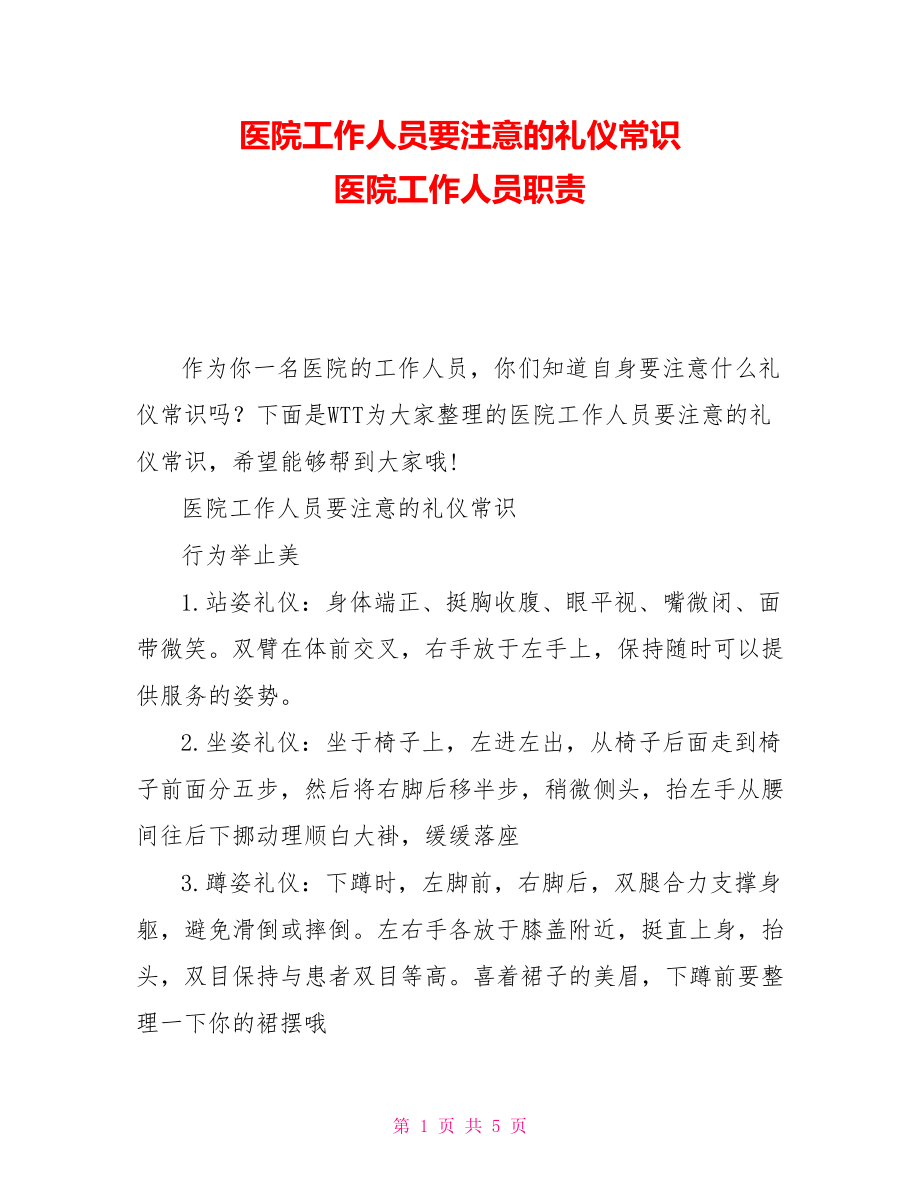 医院工作人员要注意的礼仪常识
医院工作人员职责

作为你一名医院的工作人员，你们知道自身要注意什么礼仪常识吗？下面是WTT为大家整理的医院工作人员要注意的礼仪常识，希望能够帮到大家哦!

医院工作人员要注意的礼仪常识

行为举止美

1.站姿礼仪：身体端正、挺胸收腹、眼平视、嘴微闭、面带微笑。双臂在体前交叉，右手放于左手上，保持随时可以提供服务的姿势。

2.坐姿礼仪：坐于椅子上，左进左出，从椅子后面走到椅子前面分五步，然后将右脚后移半步，稍微侧头，抬左手从腰间往后下挪动理顺白大褂，缓缓落座

3.蹲姿礼仪：下蹲时，左脚前，右脚后，双腿合力支撑身躯，避免滑倒或摔倒。左右手各放于膝盖附近，挺直上身，抬头，双目保持与患者双目等高。喜着裙子的美眉，下蹲前要整理一下你的裙摆哦

第 1 页 共 5 页